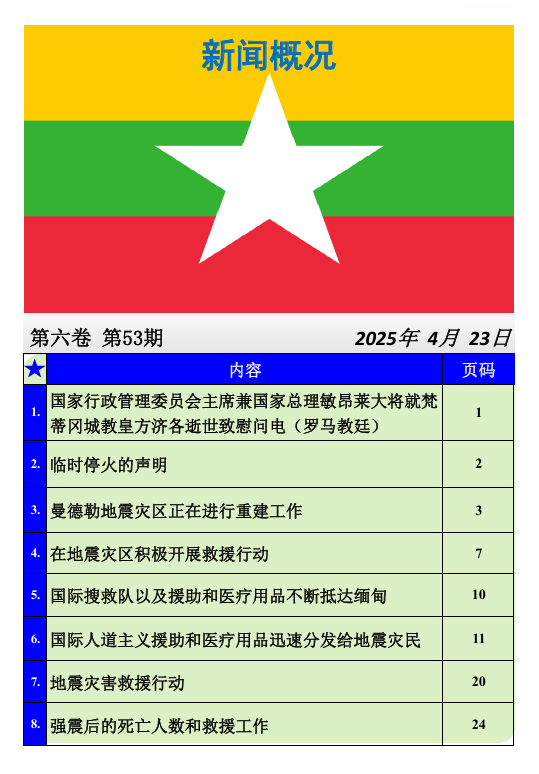 新闻概况

第六卷 第53期

2025年 4月 23日

| ★ | 内容 | 页码 |
|---|---|---|
| 1. | 国家行政管理委员会主席兼国家总理敏昂莱大将就梵蒂冈城教皇方济各逝世致慰问电（罗马教廷） | 1 |
| 2. | 临时停火的声明 | 2 |
| 3. | 曼德勒地震灾区正在进行重建工作 | 3 |
| 4. | 在地震灾区积极开展救援行动 | 7 |
| 5. | 国际搜救队以及援助和医疗用品不断抵达缅甸 | 10 |
| 6. | 国际人道主义援助和医疗用品迅速分发给地震灾民 | 11 |
| 7. | 地震灾害救援行动 | 20 |
| 8. | 强震后的死亡人数和救援工作 | 24 |